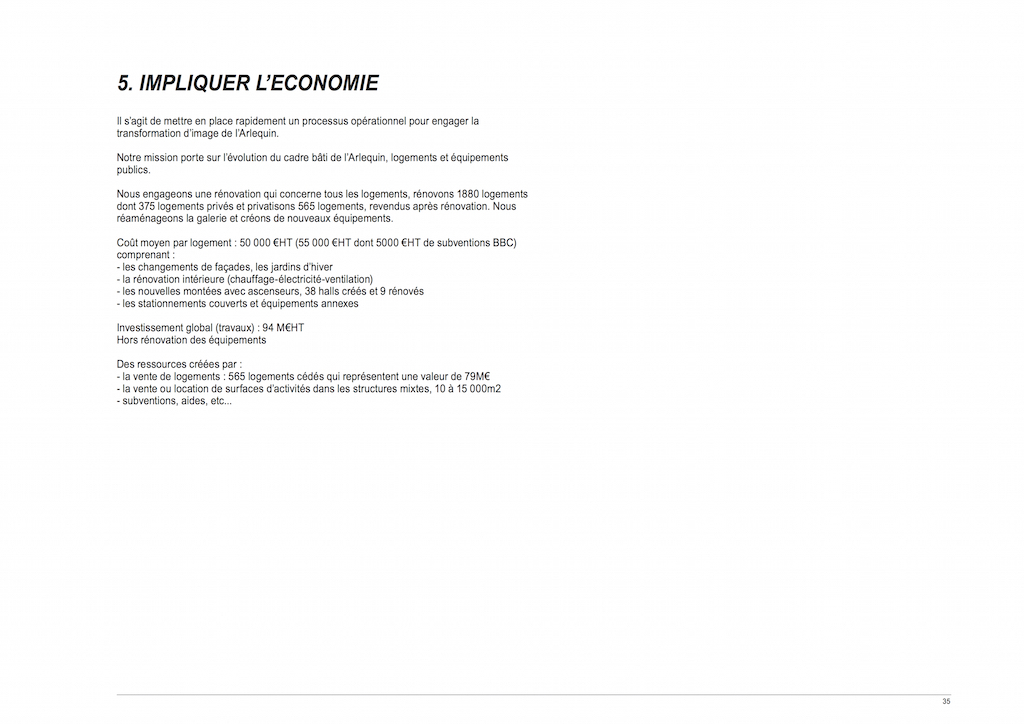 5. IMPLIQUER L'ECONOMIE

Il s'agit de mettre en place rapidement un processus opérationnel pour engager la transformation d'image de l'Arlequin.

Notre mission porte sur l'évolution du cadre bâti de l'Arlequin, logements et équipements publics.

Nous engageons une rénovation qui concerne tous les logements, rénovons 1880 logements dont 375 logements privés et privatisons 565 logements, revendus après rénovation. Nous réaménageons la galerie et créons de nouveaux équipements.

Coût moyen par logement : 50 000 €HT (55 000 €HT dont 5000 €HT de subventions BBC) comprenant :
- les changements de façades, les jardins d'hiver
- la rénovation intérieure (chauffage-électricité-ventilation)
- les nouvelles montées avec ascenseurs, 38 halls créés et 9 rénovés
- les stationnements couverts et équipements annexes

Investissement global (travaux) : 94 M€HT
Hors rénovation des équipements

Des ressources créées par :
- la vente de logements : 565 logements cédés qui représentent une valeur de 79M€
- la vente ou location de surfaces d'activités dans les structures mixtes, 10 à 15 000m2
- subventions, aides, etc...

35